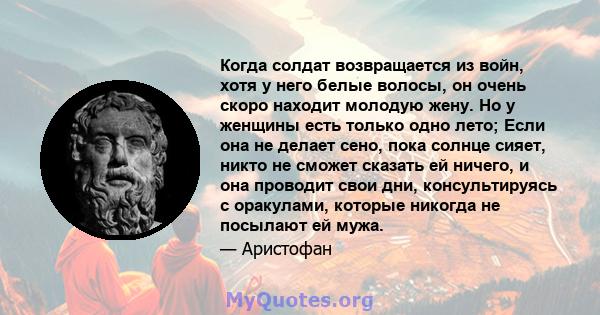 Когда солдат возвращается из войн, хотя у него белые волосы, он очень скоро находит молодую жену. Но у женщины есть только одно лето; Если она не делает сено, пока солнце сияет, никто не сможет сказать ей ничего, и она проводит свои дни, консультируясь с оракулами, которые никогда не посылают ей мужа.

— Аристофан

MyQuotes.org